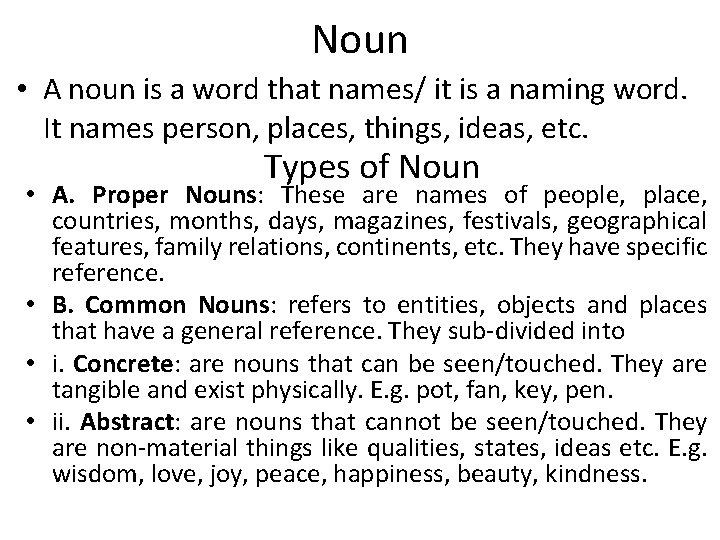 Noun

• A noun is a word that names/ it is a naming word. It names person, places, things, ideas, etc.

Types of Noun

• A. Proper Nouns: These are names of people, place, countries, months, days, magazines, festivals, geographical features, family relations, continents, etc. They have specific reference.

• B. Common Nouns: refers to entities, objects and places that have a general reference. They sub-divided into

• i. Concrete: are nouns that can be seen/touched. They are tangible and exist physically. E.g. pot, fan, key, pen.

• ii. Abstract: are nouns that cannot be seen/touched. They are non-material things like qualities, states, ideas etc. E.g. wisdom, love, joy, peace, happiness, beauty, kindness.